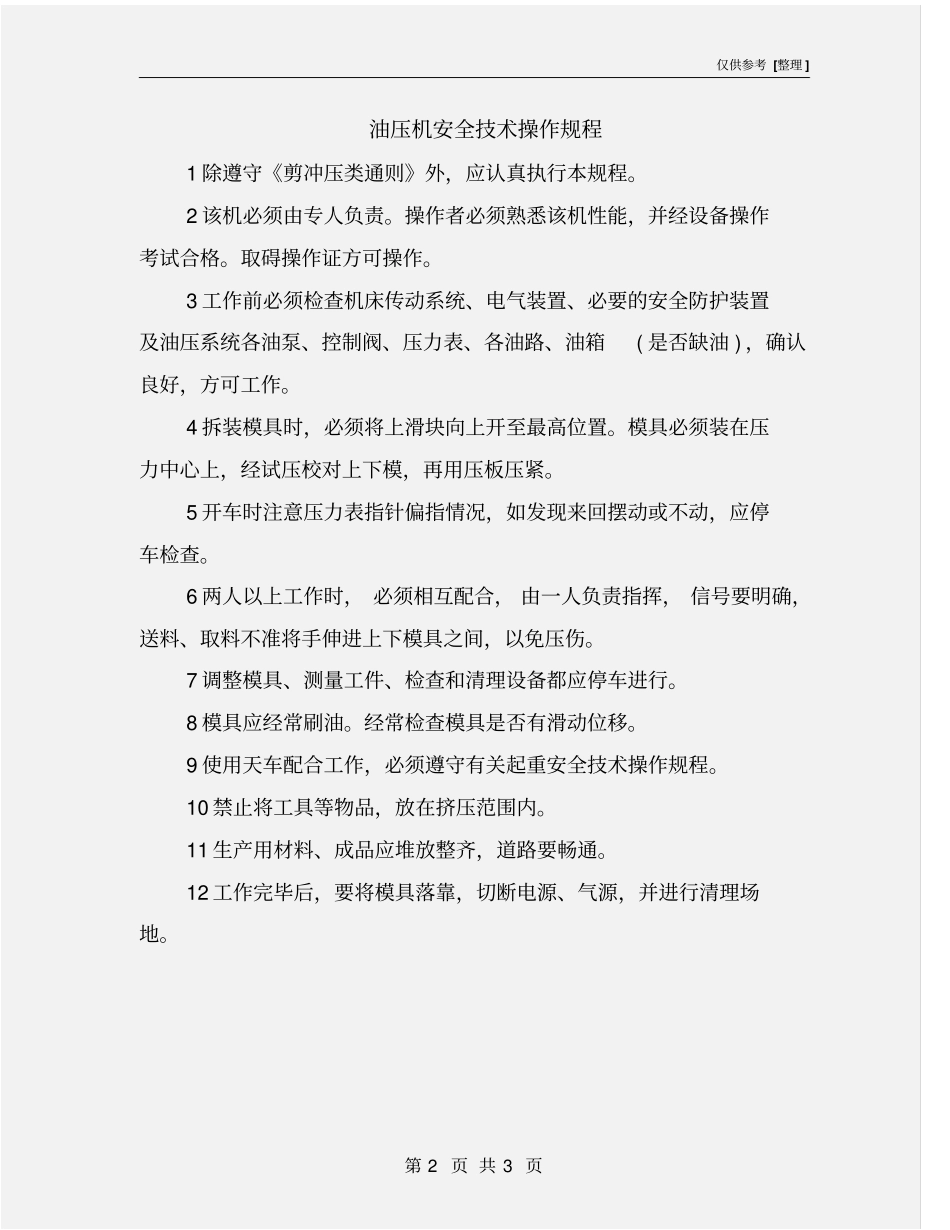 仅供参考 [整理]

油压机安全技术操作规程

1 除遵守《剪冲压类通则》外，应认真执行本规程。

2 该机必须由专人负责。操作者必须熟悉该机性能，并经设备操作考试合格。取碍操作证方可操作。

3 工作前必须检查机床传动系统、电气装置、必要的安全防护装置及油压系统各油泵、控制阀、压力表、各油路、油箱 (是否缺油)，确认良好，方可工作。

4 拆装模具时，必须将上滑块向上开至最高位置。模具必须装在压力中心上，经试压校对上下模，再用压板压紧。

5 开车时注意压力表指针偏指情况，如发现来回摆动或不动，应停车检查。

6 两人以上工作时，必须相互配合，由一人负责指挥，信号要明确，送料、取料不准将手伸进上下模具之间，以免压伤。

7 调整模具、测量工件、检查和清理设备都应停车进行。

8 模具应经常刷油。经常检查模具是否有滑动位移。

9 使用天车配合工作，必须遵守有关起重安全技术操作规程。

10 禁止将工具等物品，放在挤压范围内。

11 生产用材料、成品应堆放整齐，道路要畅通。

12 工作完毕后，要将模具落靠，切断电源、气源，并进行清理场地。

第 2 页 共 3 页